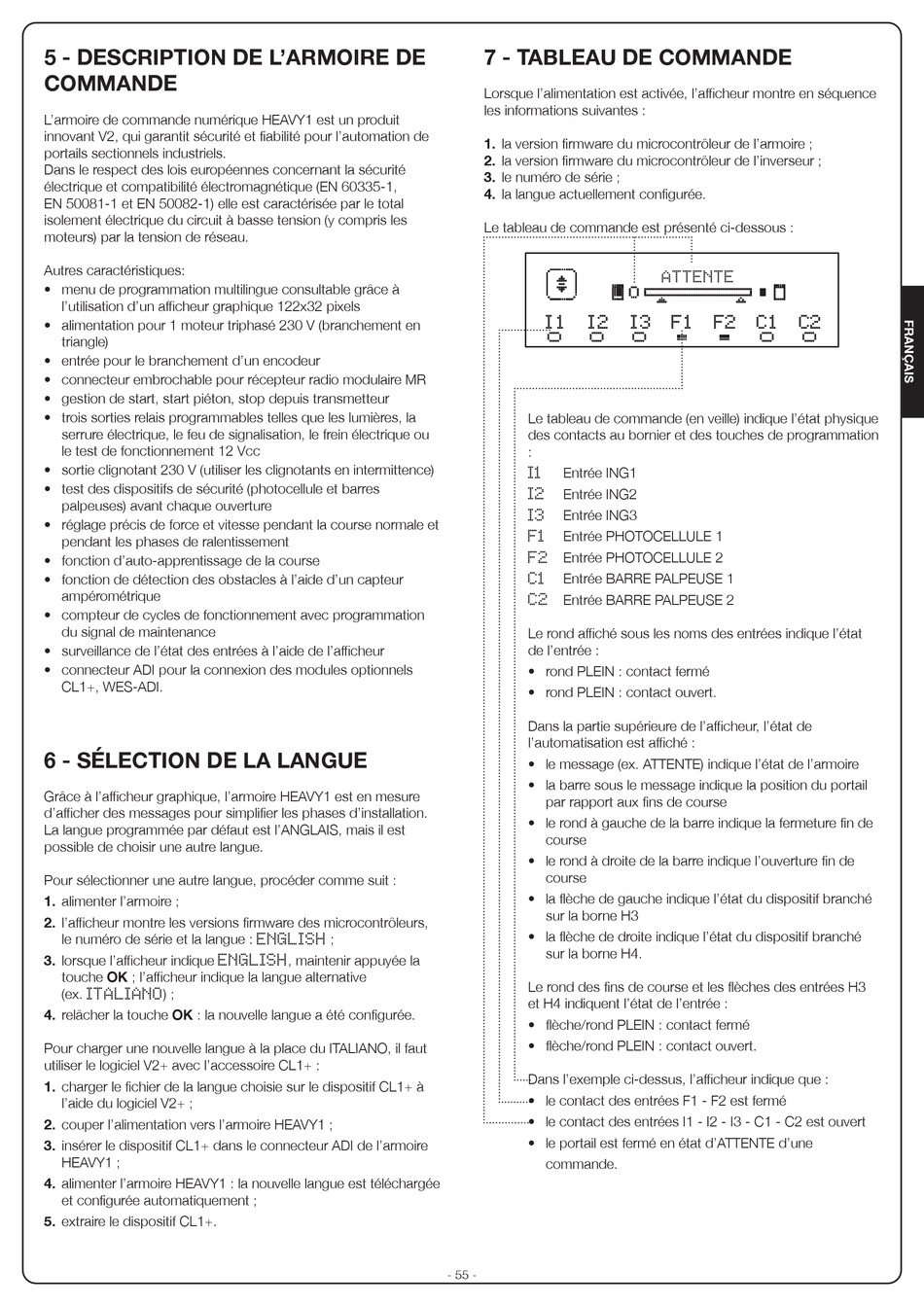 5 - DESCRIPTION DE L'ARMOIRE DE COMMANDE

L'armoire de commande numérique HEAVY1 est un produit innovant V2, qui garantit sécurité et fiabilité pour l'automation de portails sectionnels industriels.
Dans le respect des lois européennes concernant la sécurité électrique et compatibilité électromagnétique (EN 60335-1, EN 50081-1 et EN 50082-1) elle est caractérisée par le total isolement électrique du circuit à basse tension (y compris les moteurs) par la tension de réseau.

Autres caractéristiques:
• menu de programmation multilingue consultable grâce à l'utilisation d'un afficheur graphique 122x32 pixels
• alimentation pour 1 moteur triphasé 230 V (branchement en triangle)
• entrée pour le branchement d'un encodeur
• connecteur embrochable pour récepteur radio modulaire MR
• gestion de start, start piéton, stop depuis transmetteur
• trois sorties relais programmables telles que les lumières, la serrure électrique, le feu de signalisation, le frein électrique ou le test de fonctionnement 12 Vcc
• sortie clignotant 230 V (utiliser les clignotants en intermittence)
• test des dispositifs de sécurité (photocellule et barres palpeuses) avant chaque ouverture
• réglage précis de force et vitesse pendant la course normale et pendant les phases de ralentissement
• fonction d'auto-apprentissage de la course
• fonction de détection des obstacles à l'aide d'un capteur ampérométrique
• compteur de cycles de fonctionnement avec programmation du signal de maintenance
• surveillance de l'état des entrées à l'aide de l'afficheur
• connecteur ADI pour la connexion des modules optionnels CL1+, WES-ADI.

6 - SÉLECTION DE LA LANGUE

Grâce à l'afficheur graphique, l'armoire HEAVY1 est en mesure d'afficher des messages pour simplifier les phases d'installation. La langue programmée par défaut est l'ANGLAIS, mais il est possible de choisir une autre langue.

Pour sélectionner une autre langue, procéder comme suit :
1. alimenter l'armoire ;
2. l'afficheur montre les versions firmware des microcontrôleurs, le numéro de série et la langue : ENGLISH ;
3. lorsque l'afficheur indique ENGLISH, maintenir appuyée la touche OK ; l'afficheur indique la langue alternative (ex. ITALIANO) ;
4. relâcher la touche OK : la nouvelle langue a été configurée.

Pour charger une nouvelle langue à la place du ITALIANO, il faut utiliser le logiciel V2+ avec l'accessoire CL1+ :
1. charger le fichier de la langue choisie sur le dispositif CL1+ à l'aide du logiciel V2+ ;
2. couper l'alimentation vers l'armoire HEAVY1 ;
3. insérer le dispositif CL1+ dans le connecteur ADI de l'armoire HEAVY1 ;
4. alimenter l'armoire HEAVY1 : la nouvelle langue est téléchargée et configurée automatiquement ;
5. extraire le dispositif CL1+.

7 - TABLEAU DE COMMANDE

Lorsque l'alimentation est activée, l'afficheur montre en séquence les informations suivantes :

1. la version firmware du microcontrôleur de l'armoire ;
2. la version firmware du microcontrôleur de l'inverseur ;
3. le numéro de série ;
4. la langue actuellement configurée.

Le tableau de commande est présenté ci-dessous :

ATTENTE
I1 I2 I3 F1 F2 C1 C2

Le tableau de commande (en veille) indique l'état physique des contacts au bornier et des touches de programmation :
I1 Entrée ING1
I2 Entrée ING2
I3 Entrée ING3
F1 Entrée PHOTOCELLULE 1
F2 Entrée PHOTOCELLULE 2
C1 Entrée BARRE PALPEUSE 1
C2 Entrée BARRE PALPEUSE 2

Le rond affiché sous les noms des entrées indique l'état de l'entrée :
• rond PLEIN : contact fermé
• rond PLEIN : contact ouvert.

Dans la partie supérieure de l'afficheur, l'état de l'automatisation est affiché :
• le message (ex. ATTENTE) indique l'état de l'armoire
• la barre sous le message indique la position du portail par rapport aux fins de course
• le rond à gauche de la barre indique la fermeture fin de course
• le rond à droite de la barre indique l'ouverture fin de course
• la flèche de gauche indique l'état du dispositif branché sur la borne H3
• la flèche de droite indique l'état du dispositif branché sur la borne H4.

Le rond des fins de course et les flèches des entrées H3 et H4 indiquent l'état de l'entrée :
• flèche/rond PLEIN : contact fermé
• flèche/rond PLEIN : contact ouvert.

Dans l'exemple ci-dessus, l'afficheur indique que :
• le contact des entrées F1 - F2 est fermé
• le contact des entrées I1 - I2 - I3 - C1 - C2 est ouvert
• le portail est fermé en état d'ATTENTE d'une commande.

FRANÇAIS

- 55 -